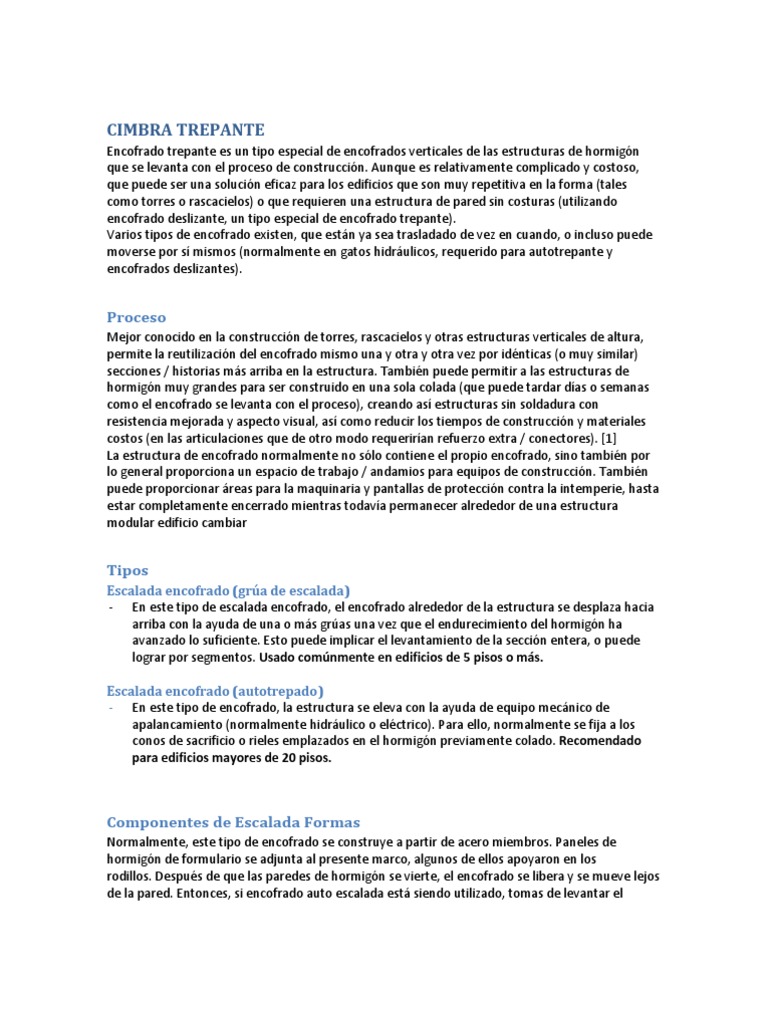 CIMBRA TREPANTE

Encofrado trepante es un tipo especial de encofrados verticales de las estructuras de hormigón que se levanta con el proceso de construcción. Aunque es relativamente complicado y costoso, que puede ser una solución eficaz para los edificios que son muy repetitiva en la forma (tales como torres o rascacielos) o que requieren una estructura de pared sin costuras (utilizando encofrado deslizante, un tipo especial de encofrado trepante).
Varios tipos de encofrado existen, que están ya sea trasladado de vez en cuando, o incluso puede moverse por sí mismos (normalmente en gatos hidráulicos, requerido para autotrepante y encofrados deslizantes).

Proceso

Mejor conocido en la construcción de torres, rascacielos y otras estructuras verticales de altura, permite la reutilización del encofrado mismo una y otra y otra vez por idénticas (o muy similar) secciones / historias más arriba en la estructura. También puede permitir a las estructuras de hormigón muy grandes para ser construido en una sola colada (que puede tardar días o semanas como el encofrado se levanta con el proceso), creando así estructuras sin soldadura con resistencia mejorada y aspecto visual, así como reducir los tiempos de construcción y materiales costos (en las articulaciones que de otro modo requerirían refuerzo extra / conectores). [1]
La estructura de encofrado normalmente no sólo contiene el propio encofrado, sino también por lo general proporciona un espacio de trabajo / andamios para equipos de construcción. También puede proporcionar áreas para la maquinaria y pantallas de protección contra la intemperie, hasta estar completamente encerrado mientras todavía permanecer alrededor de una estructura modular edificio cambiar

Tipos

Escalada encofrado (grúa de escalada)

- En este tipo de escalada encofrado, el encofrado alrededor de la estructura se desplaza hacia arriba con la ayuda de una o más grúas una vez que el endurecimiento del hormigón ha avanzado lo suficiente. Esto puede implicar el levantamiento de la sección entera, o puede lograr por segmentos. Usado comúnmente en edificios de 5 pisos o más.

Escalada encofrado (autotrepado)

- En este tipo de encofrado, la estructura se eleva con la ayuda de equipo mecánico de apalancamiento (normalmente hidráulico o eléctrico). Para ello, normalmente se fija a los conos de sacrificio o rieles emplazados en el hormigón previamente colado. Recomendado para edificios mayores de 20 pisos.

Componentes de Escalada Formas

Normalmente, este tipo de encofrado se construye a partir de acero miembros. Paneles de hormigón de formulario se adjunta al presente marco, algunos de ellos apoyaron en los rodillos. Después de que las paredes de hormigón se vierte, el encofrado se libera y se mueve lejos de la pared. Entonces, si encofrado auto escalada está siendo utilizado, tomas de levantar el